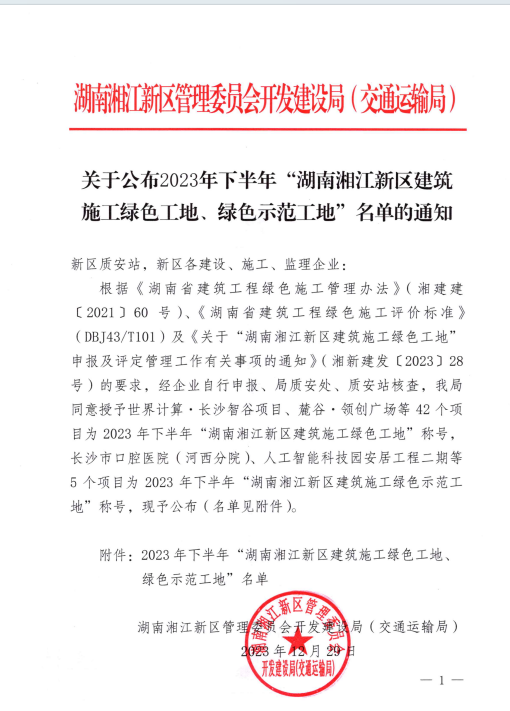 湖南湘江新区管理委员会开发建设局（交通运输局）

关于公布2023年下半年“湖南湘江新区建筑施工绿色工地、绿色示范工地”名单的通知

新区质安站，新区各建设、施工、监理企业：

根据《湖南省建筑工程绿色施工管理办法》（湘建建〔2021〕60 号）、《湖南省建筑工程绿色施工评价标准》（DBJ43/T101）及《关于“湖南湘江新区建筑施工绿色工地”申报及评定管理工作有关事项的通知》（湘新建发〔2023〕28 号）的要求，经企业自行申报、局质安处、质安站核查，我局同意授予世界计算·长沙智谷项目、麓谷·领创广场等 42 个项目为 2023 年下半年“湖南湘江新区建筑施工绿色工地”称号，长沙市口腔医院（河西分院）、人工智能科技园安居工程二期等 5 个项目为 2023 年下半年“湖南湘江新区建筑施工绿色示范工地”称号，现予公布（名单见附件）。

附件：2023 年下半年“湖南湘江新区建筑施工绿色工地、绿色示范工地”名单

湖南湘江新区管理委员会开发建设局（交通运输局）
2023 年 12 月 29 日

湖南湘江新区管理委员会 开发建设局(交通运输局)

— 1 —